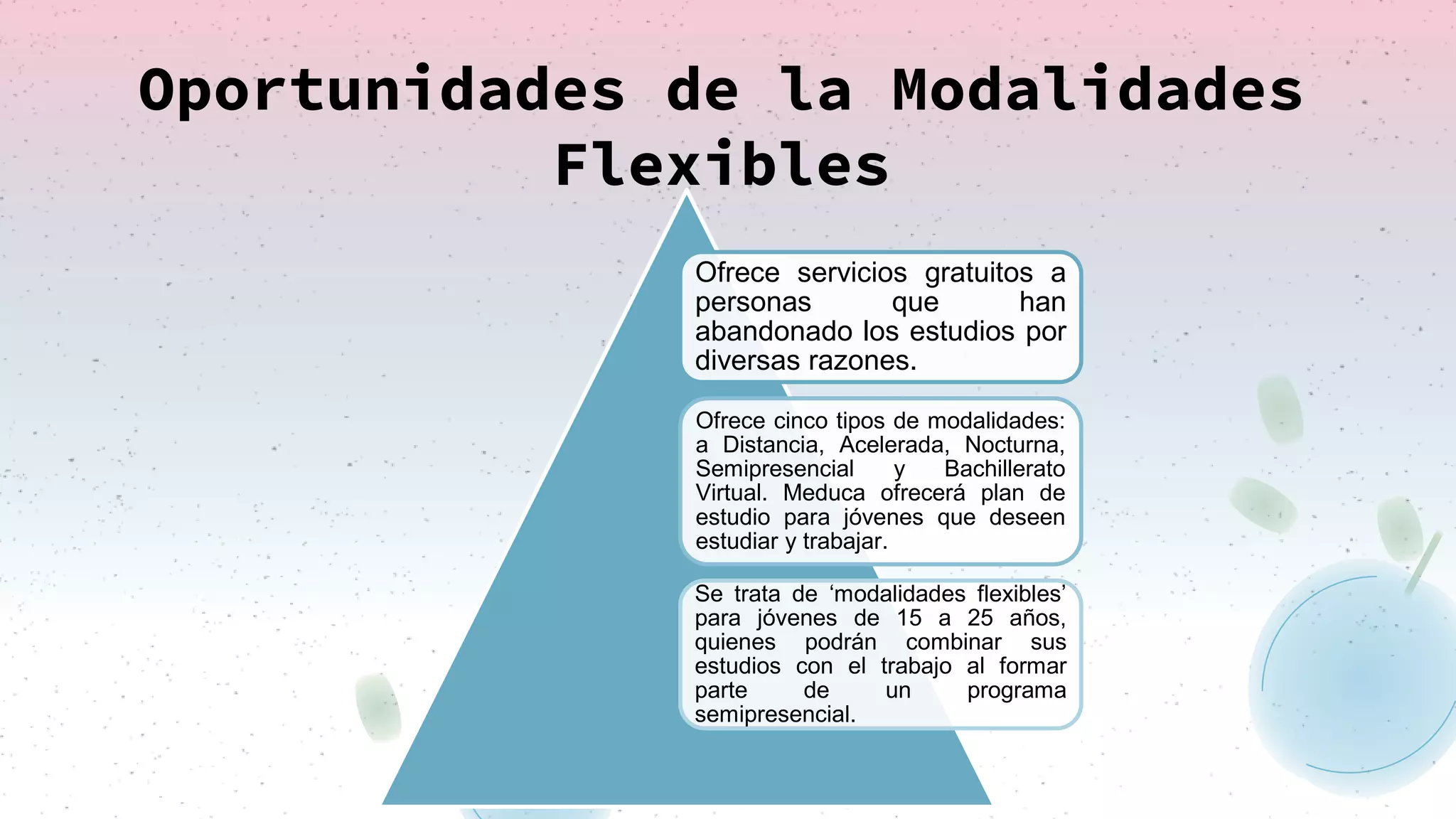 Oportunidades de la Modalidades Flexibles

Ofrece servicios gratuitos a personas que han abandonado los estudios por diversas razones.

Ofrece cinco tipos de modalidades: a Distancia, Acelerada, Nocturna, Semipresencial y Bachillerato Virtual. Meduca ofrecerá plan de estudio para jóvenes que deseen estudiar y trabajar.

Se trata de ‘modalidades flexibles’ para jóvenes de 15 a 25 años, quienes podrán combinar sus estudios con el trabajo al formar parte de un programa semipresencial.